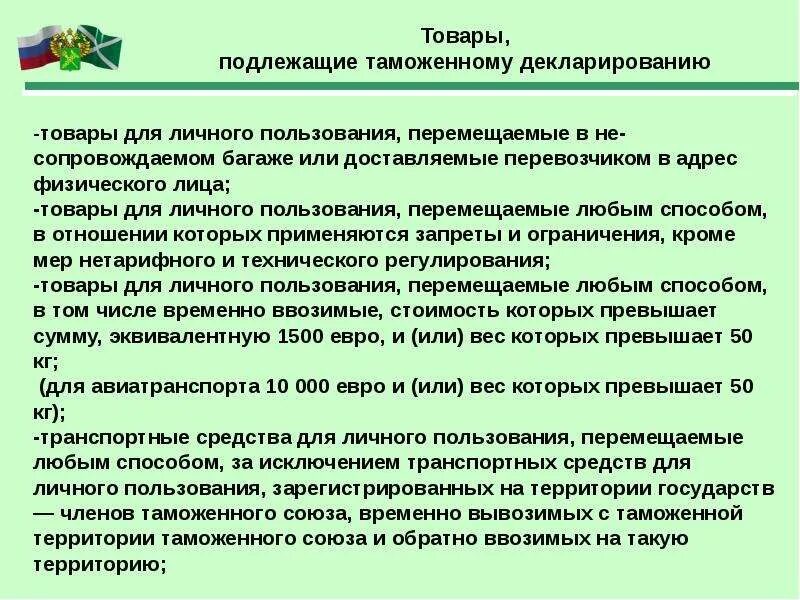 Товары,
подлежащие таможенному декларированию

-товары для личного пользования, перемещаемые в несопровождаемом багаже или доставляемые перевозчиком в адрес физического лица;
-товары для личного пользования, перемещаемые любым способом, в отношении которых применяются запреты и ограничения, кроме мер нетарифного и технического регулирования;
-товары для личного пользования, перемещаемые любым способом, в том числе временно ввозимые, стоимость которых превышает сумму, эквивалентную 1500 евро, и (или) вес которых превышает 50 кг;
(для авиатранспорта 10 000 евро и (или) вес которых превышает 50 кг);
-транспортные средства для личного пользования, перемещаемые любым способом, за исключением транспортных средств для личного пользования, зарегистрированных на территории государств — членов таможенного союза, временно вывозимых с таможенной территории таможенного союза и обратно ввозимых на такую территорию;